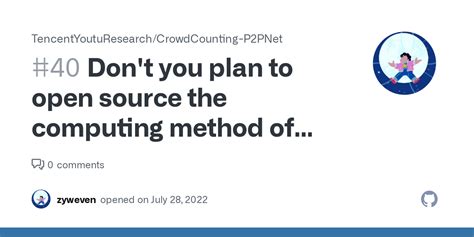 TencentYoutuResearch/CrowdCounting-P2PNet

#40 Don't you plan to open source the computing method of...

0 comments

zyweven opened on July 28, 2022